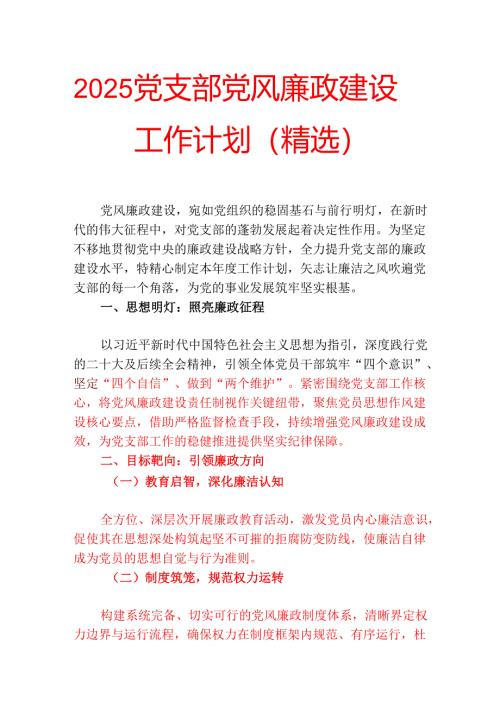 2025党支部党风廉政建设工作计划（精选）

党风廉政建设，宛如党组织的稳固基石与前行明灯，在新时代的伟大征程中，对党支部的蓬勃发展起着决定性作用。为坚定不移地贯彻党中央的廉政建设战略方针，全力提升党支部的廉政建设水平，特精心制定本年度工作计划，矢志让廉洁之风吹遍党支部的每一个角落，为党的事业发展筑牢坚实根基。

一、思想明灯：照亮廉政征程

以习近平新时代中国特色社会主义思想为指引，深度践行党的二十大及后续全会精神，引领全体党员干部筑牢“四个意识”、坚定“四个自信”、做到“两个维护”。紧密围绕党支部工作核心，将党风廉政建设责任制视作关键纽带，聚焦党员思想作风建设核心要点，借助严格监督检查手段，持续增强党风廉政建设成效，为党支部工作的稳健推进提供坚实纪律保障。

二、目标靶向：引领廉政方向

（一）教育启智，深化廉洁认知

全方位、深层次开展廉政教育活动，激发党员内心廉洁意识，促使其在思想深处构筑起坚不可摧的拒腐防变防线，使廉洁自律成为党员的思想自觉与行为准则。

（二）制度筑笼，规范权力运转

构建系统完备、切实可行的党风廉政制度体系，清晰界定权力边界与运行流程，确保权力在制度框架内规范、有序运行，杜